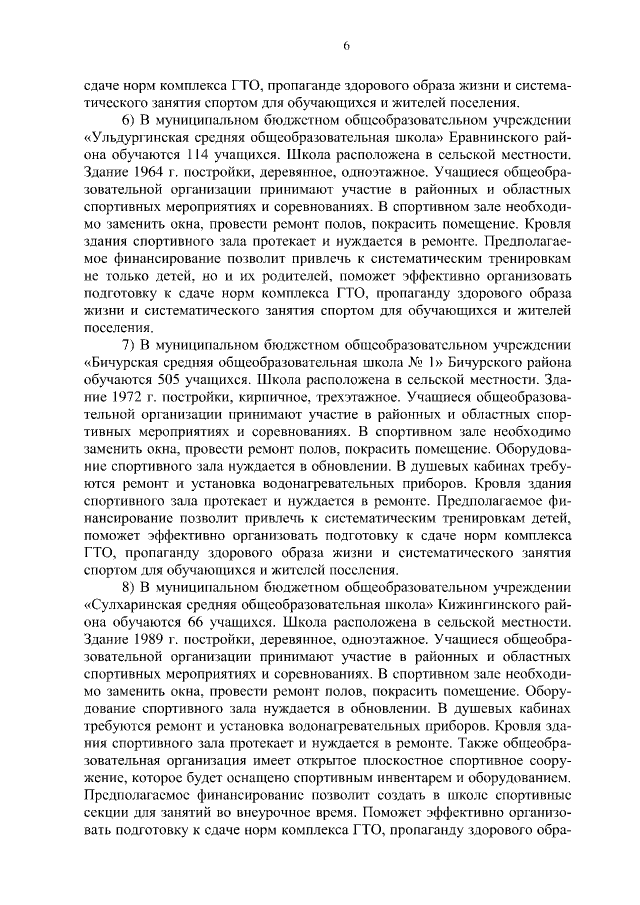 6

сдаче норм комплекса ГТО, пропаганде здорового образа жизни и систематического занятия спортом для обучающихся и жителей поселения.

6) В муниципальном бюджетном общеобразовательном учреждении «Ульдургинская средняя общеобразовательная школа» Еравнинского района обучаются 114 учащихся. Школа расположена в сельской местности. Здание 1964 г. постройки, деревянное, одноэтажное. Учащиеся общеобразовательной организации принимают участие в районных и областных спортивных мероприятиях и соревнованиях. В спортивном зале необходимо заменить окна, провести ремонт полов, покрасить помещение. Кровля здания спортивного зала протекает и нуждается в ремонте. Предполагаемое финансирование позволит привлечь к систематическим тренировкам не только детей, но и их родителей, поможет эффективно организовать подготовку к сдаче норм комплекса ГТО, пропаганду здорового образа жизни и систематического занятия спортом для обучающихся и жителей поселения.

7) В муниципальном бюджетном общеобразовательном учреждении «Бичурская средняя общеобразовательная школа № 1» Бичурского района обучаются 505 учащихся. Школа расположена в сельской местности. Здание 1972 г. постройки, кирпичное, трехэтажное. Учащиеся общеобразовательной организации принимают участие в районных и областных спортивных мероприятиях и соревнованиях. В спортивном зале необходимо заменить окна, провести ремонт полов, покрасить помещение. Оборудование спортивного зала нуждается в обновлении. В душевых кабинах требуются ремонт и установка водонагревательных приборов. Кровля здания спортивного зала протекает и нуждается в ремонте. Предполагаемое финансирование позволит привлечь к систематическим тренировкам детей, поможет эффективно организовать подготовку к сдаче норм комплекса ГТО, пропаганду здорового образа жизни и систематического занятия спортом для обучающихся и жителей поселения.

8) В муниципальном бюджетном общеобразовательном учреждении «Сулхаринская средняя общеобразовательная школа» Кижингинского района обучаются 66 учащихся. Школа расположена в сельской местности. Здание 1989 г. постройки, деревянное, одноэтажное. Учащиеся общеобразовательной организации принимают участие в районных и областных спортивных мероприятиях и соревнованиях. В спортивном зале необходимо заменить окна, провести ремонт полов, покрасить помещение. Оборудование спортивного зала нуждается в обновлении. В душевых кабинах требуются ремонт и установка водонагревательных приборов. Кровля здания спортивного зала протекает и нуждается в ремонте. Также общеобразовательная организация имеет открытое плоскостное спортивное сооружение, которое будет оснащено спортивным инвентарем и оборудованием. Предполагаемое финансирование позволит создать в школе спортивные секции для занятий во внеурочное время. Поможет эффективно организовать подготовку к сдаче норм комплекса ГТО, пропаганду здорового обра-